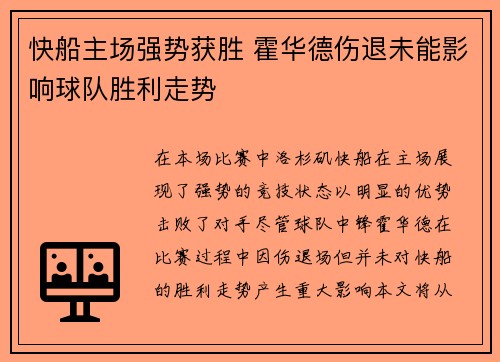 快船主场强势获胜 霍华德伤退未能影响球队胜利走势

在本场比赛中洛杉矶快船在主场展现了强势的竞技状态以明显的优势击败了对手尽管球队中锋霍华德在比赛过程中因伤退场但并未对快船的胜利走势产生重大影响本文将从